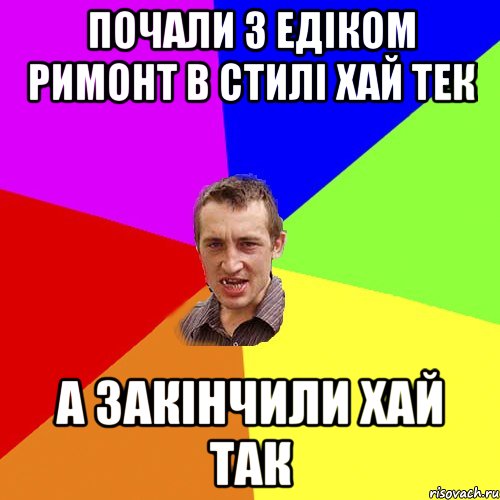 ПОЧАЛИ З ЕДІКОМ РИМОНТ В СТИЛІ ХАЙ ТЕК

А ЗАКІНЧИЛИ ХАЙ ТАК

risovach.ru